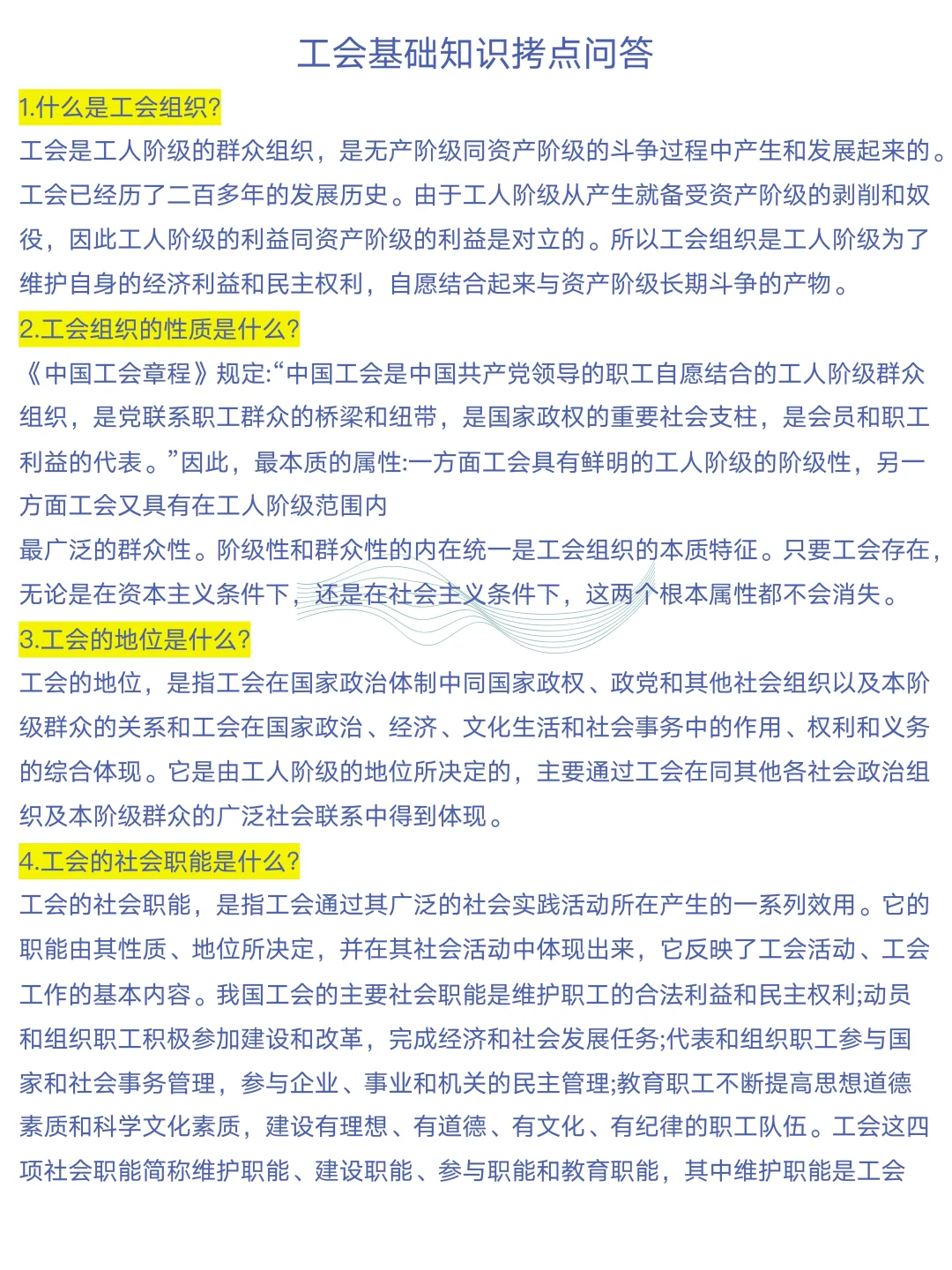 工会基础知识拷点问答

1.什么是工会组织?

工会是工人阶级的群众组织，是无产阶级同资产阶级的斗争过程中产生和发展起来的。工会已经历了二百多年的发展历史。由于工人阶级从产生就备受资产阶级的剥削和奴役，因此工人阶级的利益同资产阶级的利益是对立的。所以工会组织是工人阶级为了维护自身的经济利益和民主权利，自愿结合起来与资产阶级长期斗争的产物。

2.工会组织的性质是什么?

《中国工会章程》规定:“中国工会是中国共产党领导的职工自愿结合的工人阶级群众组织，是党联系职工群众的桥梁和纽带，是国家政权的重要社会支柱，是会员和职工利益的代表。”因此，最本质的属性:一方面工会具有鲜明的工人阶级的阶级性，另一方面工会又具有在工人阶级范围内

最广泛的群众性。阶级性和群众性的内在统一是工会组织的本质特征。只要工会存在，无论是在资本主义条件下，还是在社会主义条件下，这两个根本属性都不会消失。

3.工会的地位是什么?

工会的地位，是指工会在国家政治体制中同国家政权、政党和其他社会组织以及本阶级群众的关系和工会在国家政治、经济、文化生活和社会事务中的作用、权利和义务的综合体现。它是由工人阶级的地位所决定的，主要通过工会在同其他各社会政治组织及本阶级群众的广泛社会联系中得到体现。

4.工会的社会职能是什么?

工会的社会职能，是指工会通过其广泛的社会实践活动所在产生的一系列效用。它的职能由其性质、地位所决定，并在其社会活动中体现出来，它反映了工会活动、工会工作的基本内容。我国工会的主要社会职能是维护职工的合法利益和民主权利;动员和组织职工积极参加建设和改革，完成经济和社会发展任务;代表和组织职工参与国家和社会事务管理，参与企业、事业和机关的民主管理;教育职工不断提高思想道德素质和科学文化素质，建设有理想、有道德、有文化、有纪律的职工队伍。工会这四项社会职能简称维护职能、建设职能、参与职能和教育职能，其中维护职能是工会